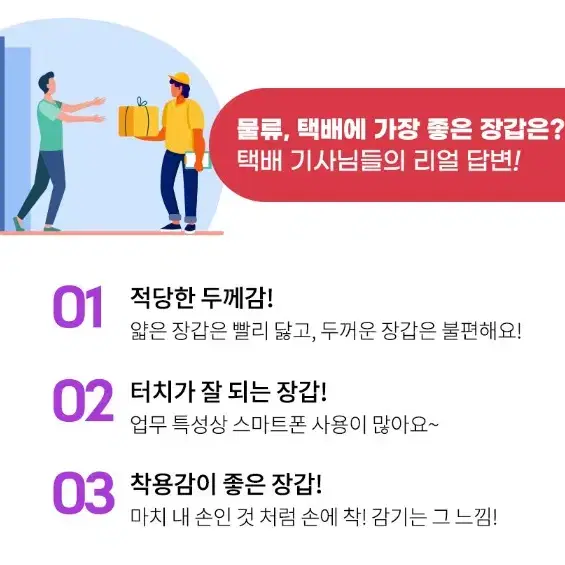 물류, 택배에 가장 좋은 장갑은?
택배 기사님들의 리얼 답변!

01 적당한 두께감!
얇은 장갑은 빨리 닳고, 두꺼운 장갑은 불편해요!

02 터치가 잘 되는 장갑!
업무 특성상 스마트폰 사용이 많아요~

03 착용감이 좋은 장갑!
마치 내 손인 것 처럼 손에 착! 감기는 그 느낌!